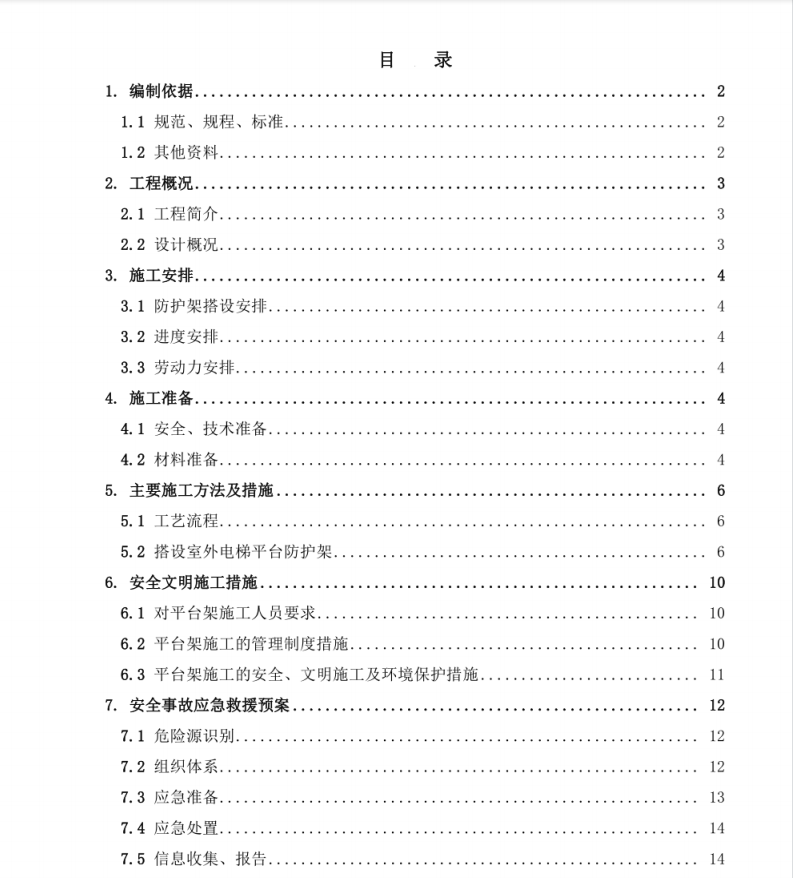 目 录

1. 编制依据 2
1.1 规范、规程、标准 2
1.2 其他资料 2
2. 工程概况 3
2.1 工程简介 3
2.2 设计概况 3
3. 施工安排 4
3.1 防护架搭设安排 4
3.2 进度安排 4
3.3 劳动力安排 4
4. 施工准备 4
4.1 安全、技术准备 4
4.2 材料准备 4
5. 主要施工方法及措施 6
5.1 工艺流程 6
5.2 搭设室外电梯平台防护架 6
6. 安全文明施工措施 10
6.1 对平台架施工人员要求 10
6.2 平台架施工的管理制度措施 10
6.3 平台架施工的安全、文明施工及环境保护措施 11
7. 安全事故应急救援预案 12
7.1 危险源识别 12
7.2 组织体系 12
7.3 应急准备 13
7.4 应急处置 14
7.5 信息收集、报告 14